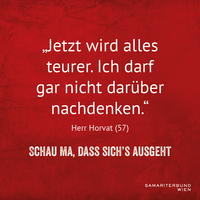 „Jetzt wird alles teurer. Ich darf gar nicht darüber nachdenken.“

Herr Horvat (57)

SCHAU MA, DASS SICH'S AUSGEHT

SAMARITERBUND
WIEN